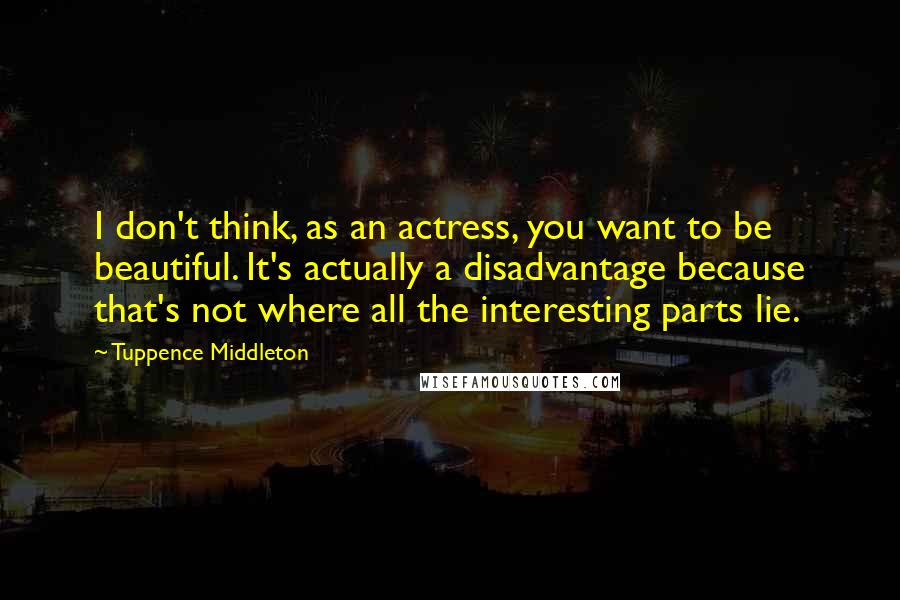 I don't think, as an actress, you want to be beautiful. It's actually a disadvantage because that's not where all the interesting parts lie.

~Tuppence Middleton

WISEFAMOUSQUOTES.COM